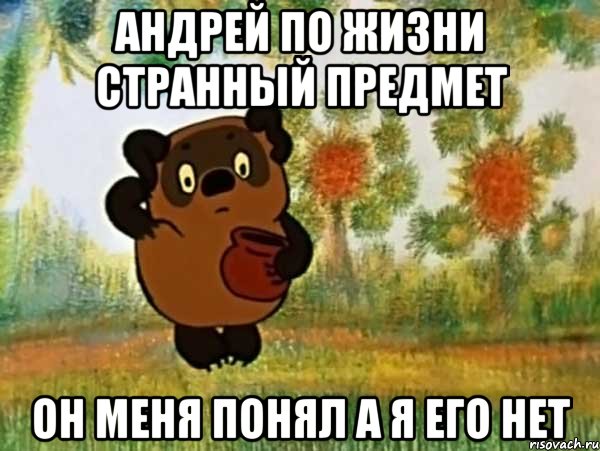 АНДРЕЙ ПО ЖИЗНИ СТРАННЫЙ ПРЕДМЕТ

ОН МЕНЯ ПОНЯЛ А Я ЕГО НЕТ

risovach.ru